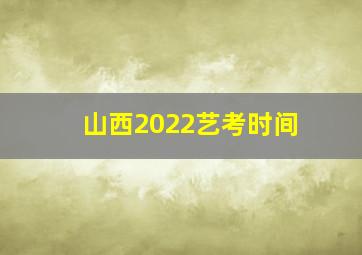 山西2022艺考时间